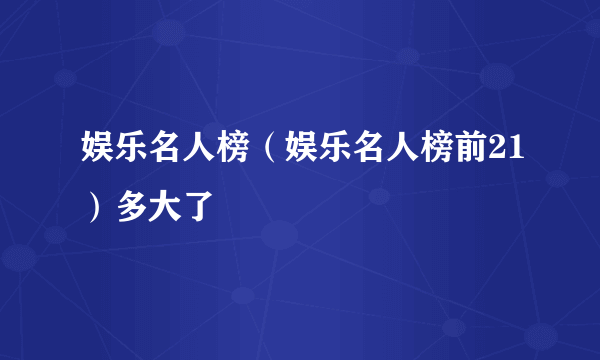 娱乐名人榜（娱乐名人榜前21）多大了